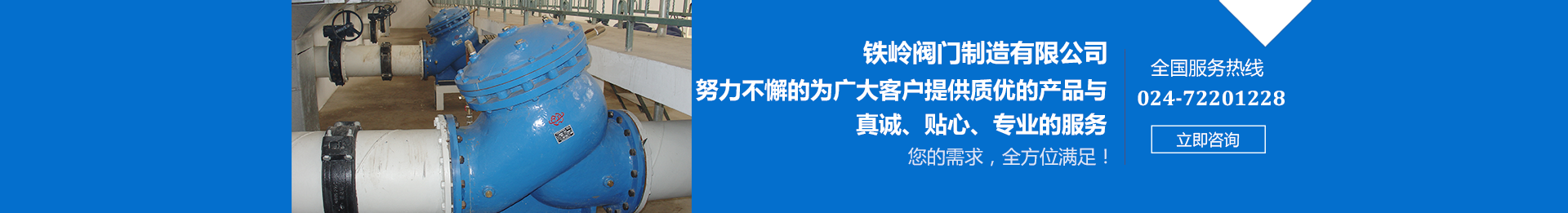 铁岭阀门制造有限公司
努力不懈的为广大客户提供质优的产品与真诚、贴心、专业的服务
您的需求，全方位满足！

全国服务热线
024-72201228
立即咨询